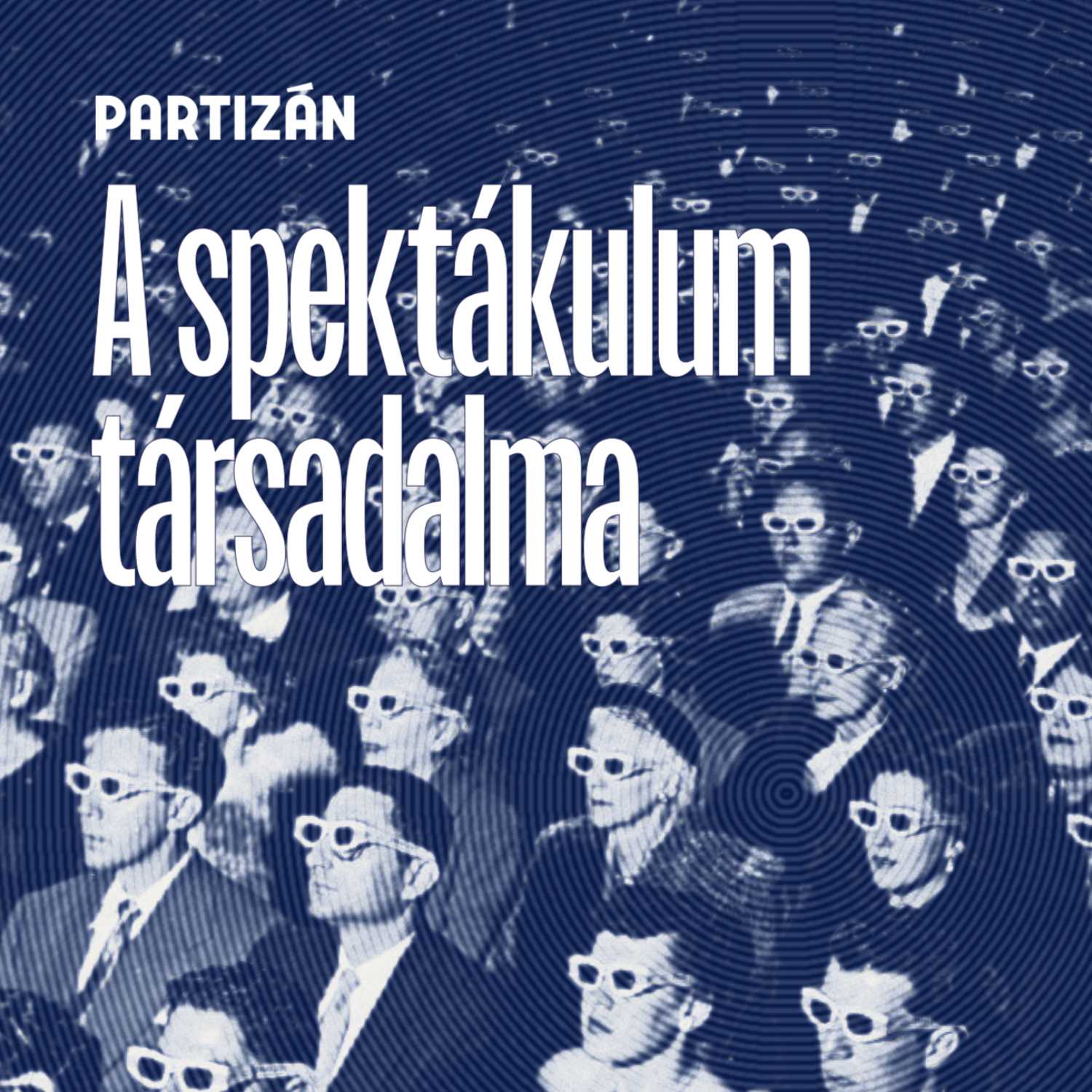 PARTIZÁN

A spektákulum társadalma